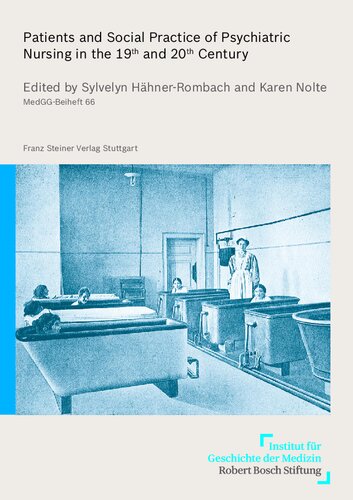 Patients and Social Practice of Psychiatric Nursing in the 19$^{th}$ and 20$^{th}$ Century

Edited by Sylvelyn Hähner-Rombach and Karen Nolte

MedGG-Beiheft 66

Franz Steiner Verlag Stuttgart

Institut für Geschichte der Medizin Robert Bosch Stiftung